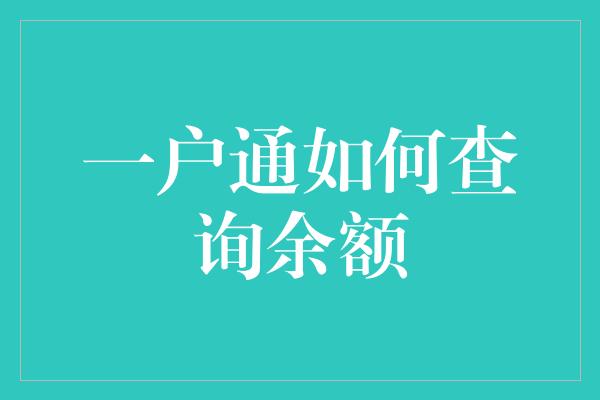 一户通如何查询余额